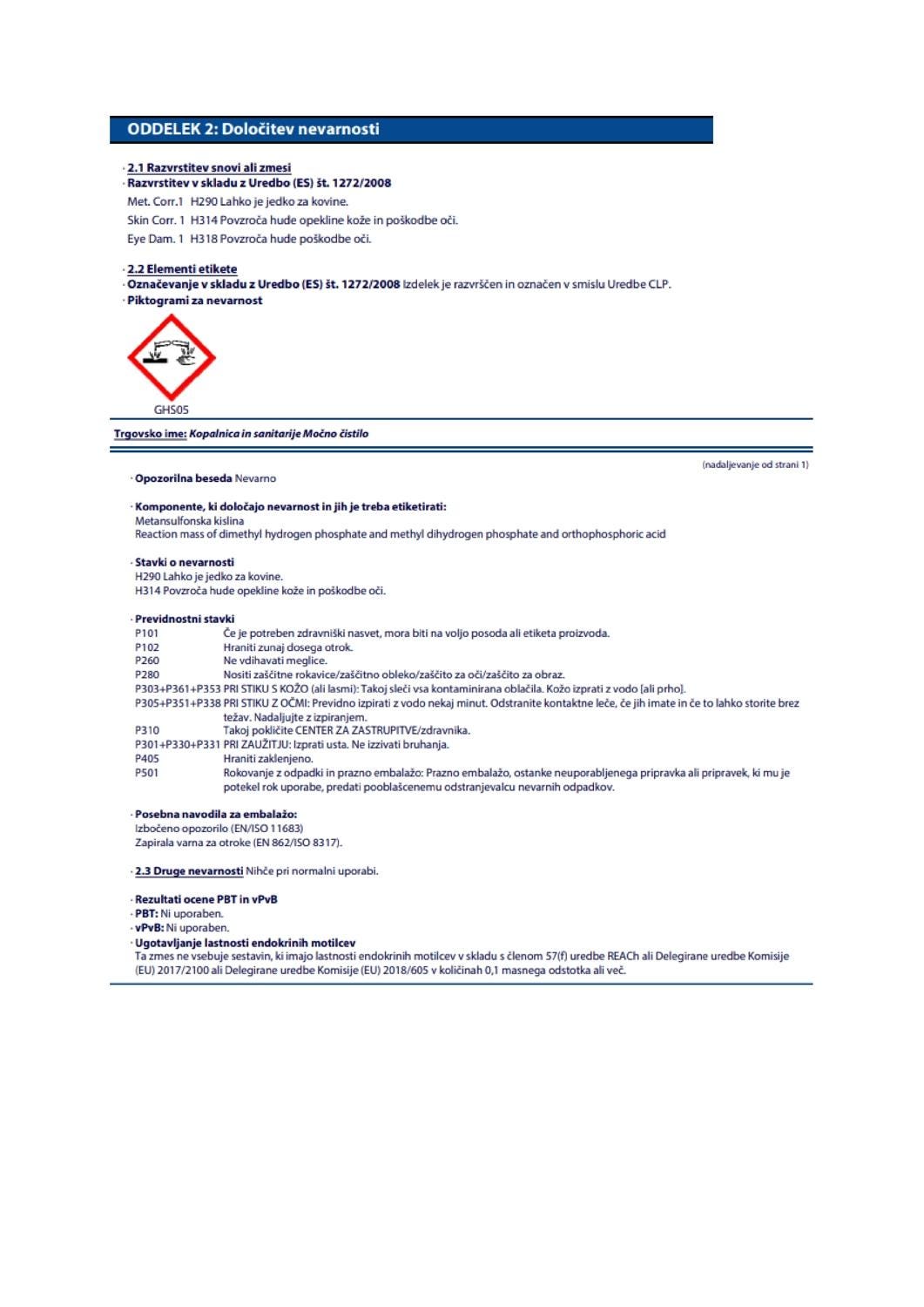 ODDELEK 2: Določitev nevarnosti

· 2.1 Razvrstitev snovi ali zmesi
· Razvrstitev v skladu z Uredbo (ES) št. 1272/2008
Met. Corr.1 H290 Lahko je jedko za kovine.
Skin Corr. 1 H314 Povzroča hude opekline kože in poškodbe oči.
Eye Dam. 1 H318 Povzroča hude poškodbe oči.

· 2.2 Elementi etikete
· Označevanje v skladu z Uredbo (ES) št. 1272/2008 Izdelek je razvrščen in označen v smislu Uredbe CLP.
· Piktogrami za nevarnost

GHS05

Trgovsko ime: Kopalnica in sanitarije Močno čistilo

(nadaljevanje od strani 1)

· Opozorilna beseda Nevarno

· Komponente, ki določajo nevarnost in jih je treba etiketirati:
Metansulfonska kislina
Reaction mass of dimethyl hydrogen phosphate and methyl dihydrogen phosphate and orthophosphoric acid

· Stavki o nevarnosti
H290 Lahko je jedko za kovine.
H314 Povzroča hude opekline kože in poškodbe oči.

· Previdnostni stavki
P101 Če je potreben zdravniški nasvet, mora biti na voljo posoda ali etiketa proizvoda.
P102 Hraniti zunaj dosega otrok.
P260 Ne vdihavati meglice.
P280 Nositi zaščitne rokavice/zaščitno obleko/zaščito za oči/zaščito za obraz.
P303+P361+P353 PRI STIKU S KOŽO (ali lasmi): Takoj sleči vsa kontaminirana oblačila. Kožo izprati z vodo [ali prho].
P305+P351+P338 PRI STIKU Z OČMI: Previdno izpirati z vodo nekaj minut. Odstranite kontaktne leče, če jih imate in če to lahko storite brez težav. Nadaljujte z izpiranjem.
P310 Takoj pokličite CENTER ZA ZASTRUPITVE/zdravnika.
P301+P330+P331 PRI ZAUŽITJU: Izprati usta. Ne izzivati bruhanja.
P405 Hraniti zaklenjeno.
P501 Rokovanje z odpadki in prazno embalažo: Prazno embalažo, ostanke neuporabljenega pripravka ali pripravek, ki mu je potekel rok uporabe, predati pooblaščenemu odstranjevalcu nevarnih odpadkov.

· Posebna navodila za embalažo:
Izbočeno opozorilo (EN/ISO 11683)
Zapirala varna za otroke (EN 862/ISO 8317).

· 2.3 Druge nevarnosti Nihče pri normalni uporabi.

· Rezultati ocene PBT in vPvB
· PBT: Ni uporaben.
· vPvB: Ni uporaben.
· Ugotavljanje lastnosti endokrinih motilcev
Ta zmes ne vsebuje sestavin, ki imajo lastnosti endokrinih motilcev v skladu s členom 57(f) uredbe REACh ali Delegirane uredbe Komisije (EU) 2017/2100 ali Delegirane uredbe Komisije (EU) 2018/605 v količinah 0,1 masnega odstotka ali več.